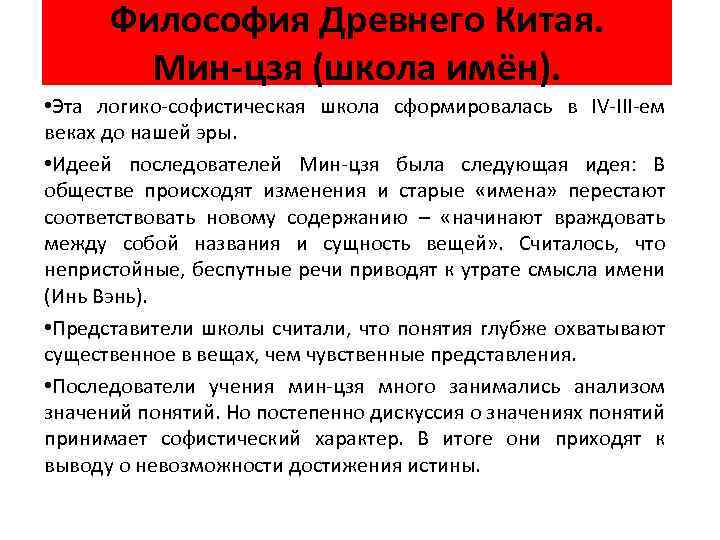 Философия Древнего Китая. Мин-цзя (школа имён).

•Эта логико-софистическая школа сформировалась в IV-III-ем веках до нашей эры.

•Идеей последователей Мин-цзя была следующая идея: В обществе происходят изменения и старые «имена» перестают соответствовать новому содержанию – «начинают враждовать между собой названия и сущность вещей». Считалось, что непристойные, беспутные речи приводят к утрате смысла имени (Инь Вэнь).

•Представители школы считали, что понятия глубже охватывают существенное в вещах, чем чувственные представления.

•Последователи учения мин-цзя много занимались анализом значений понятий. Но постепенно дискуссия о значениях понятий принимает софистический характер. В итоге они приходят к выводу о невозможности достижения истины.